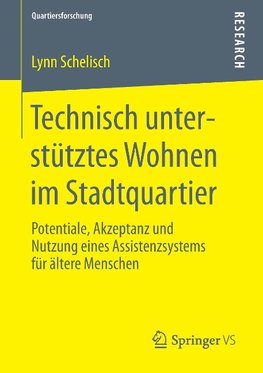 Quartiersforschung

RESEARCH

Lynn Schelisch

Technisch unterstütztes Wohnen im Stadtquartier

Potentiale, Akzeptanz und Nutzung eines Assistenzsystems für ältere Menschen

Springer VS